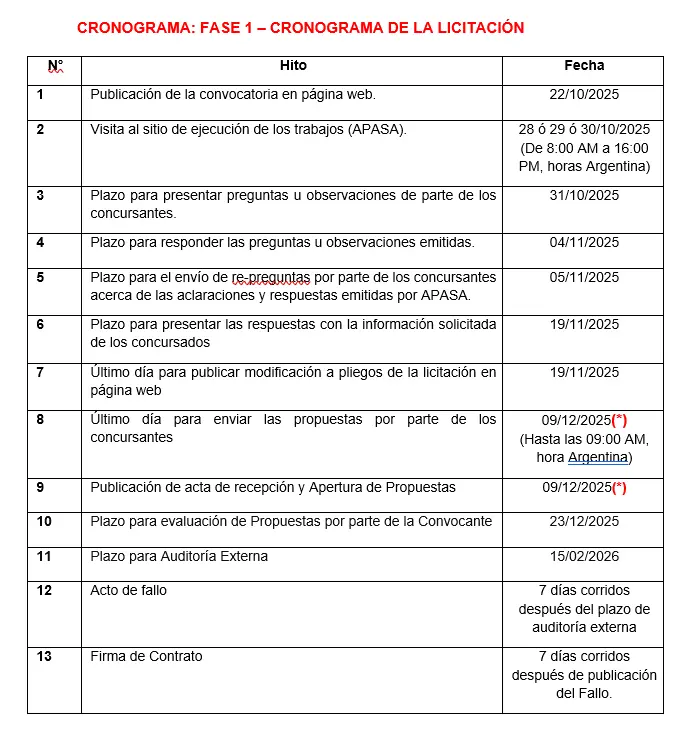 CRONOGRAMA: FASE 1 – CRONOGRAMA DE LA LICITACIÓN

| N° | Hito | Fecha |
|---|---|---|
| 1 | Publicación de la convocatoria en página web. | 22/10/2025 |
| 2 | Visita al sitio de ejecución de los trabajos (APASA). | 28 ó 29 ó 30/10/2025 (De 8:00 AM a 16:00 PM, horas Argentina) |
| 3 | Plazo para presentar preguntas u observaciones de parte de los concursantes. | 31/10/2025 |
| 4 | Plazo para responder las preguntas u observaciones emitidas. | 04/11/2025 |
| 5 | Plazo para el envío de re-preguntas por parte de los concursantes acerca de las aclaraciones y respuestas emitidas por APASA. | 05/11/2025 |
| 6 | Plazo para presentar las respuestas con la información solicitada de los concursados | 19/11/2025 |
| 7 | Último día para publicar modificación a pliegos de la licitación en página web | 19/11/2025 |
| 8 | Último día para enviar las propuestas por parte de los concursantes | 09/12/2025(*) (Hasta las 09:00 AM, hora Argentina) |
| 9 | Publicación de acta de recepción y Apertura de Propuestas | 09/12/2025(*) |
| 10 | Plazo para evaluación de Propuestas por parte de la Convocante | 23/12/2025 |
| 11 | Plazo para Auditoría Externa | 15/02/2026 |
| 12 | Acto de fallo | 7 días corridos después del plazo de auditoría externa |
| 13 | Firma de Contrato | 7 días corridos después de publicación del Fallo. |